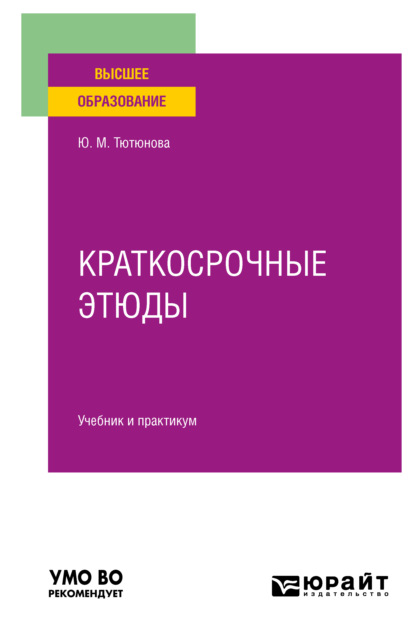 ВЫСШЕЕ
ОБРАЗОВАНИЕ

Ю. М. Тютюнова

КРАТКОСРОЧНЫЕ
ЭТЮДЫ

Учебник и практикум

УМО ВО
РЕКОМЕНДУЕТ

ЮРАЙТ
издательство